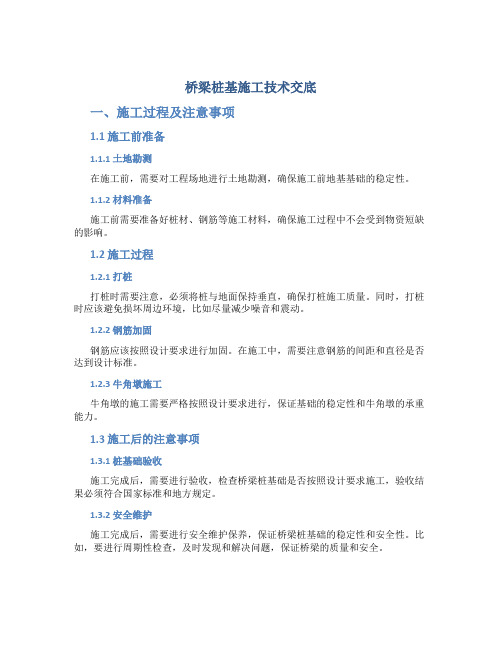 桥梁桩基施工技术交底

一、施工过程及注意事项

1.1 施工前准备

1.1.1 土地勘测

在施工前，需要对工程场地进行土地勘测，确保施工前地基基础的稳定性。

1.1.2 材料准备

施工前需要准备好桩材、钢筋等施工材料，确保施工过程中不会受到物资短缺的影响。

1.2 施工过程

1.2.1 打桩

打桩时需要注意，必须将桩与地面保持垂直，确保打桩施工质量。同时，打桩时应该避免损坏周边环境，比如尽量减少噪音和震动。

1.2.2 钢筋加固

钢筋应该按照设计要求进行加固。在施工中，需要注意钢筋的间距和直径是否达到设计标准。

1.2.3 牛角墩施工

牛角墩的施工需要严格按照设计要求进行，保证基础的稳定性和牛角墩的承重能力。

1.3 施工后的注意事项

1.3.1 桩基础验收

施工完成后，需要进行验收，检查桥梁桩基础是否按照设计要求施工，验收结果必须符合国家标准和地方规定。

1.3.2 安全维护

施工完成后，需要进行安全维护保养，保证桥梁桩基础的稳定性和安全性。比如，要进行周期性检查，及时发现和解决问题，保证桥梁的质量和安全。